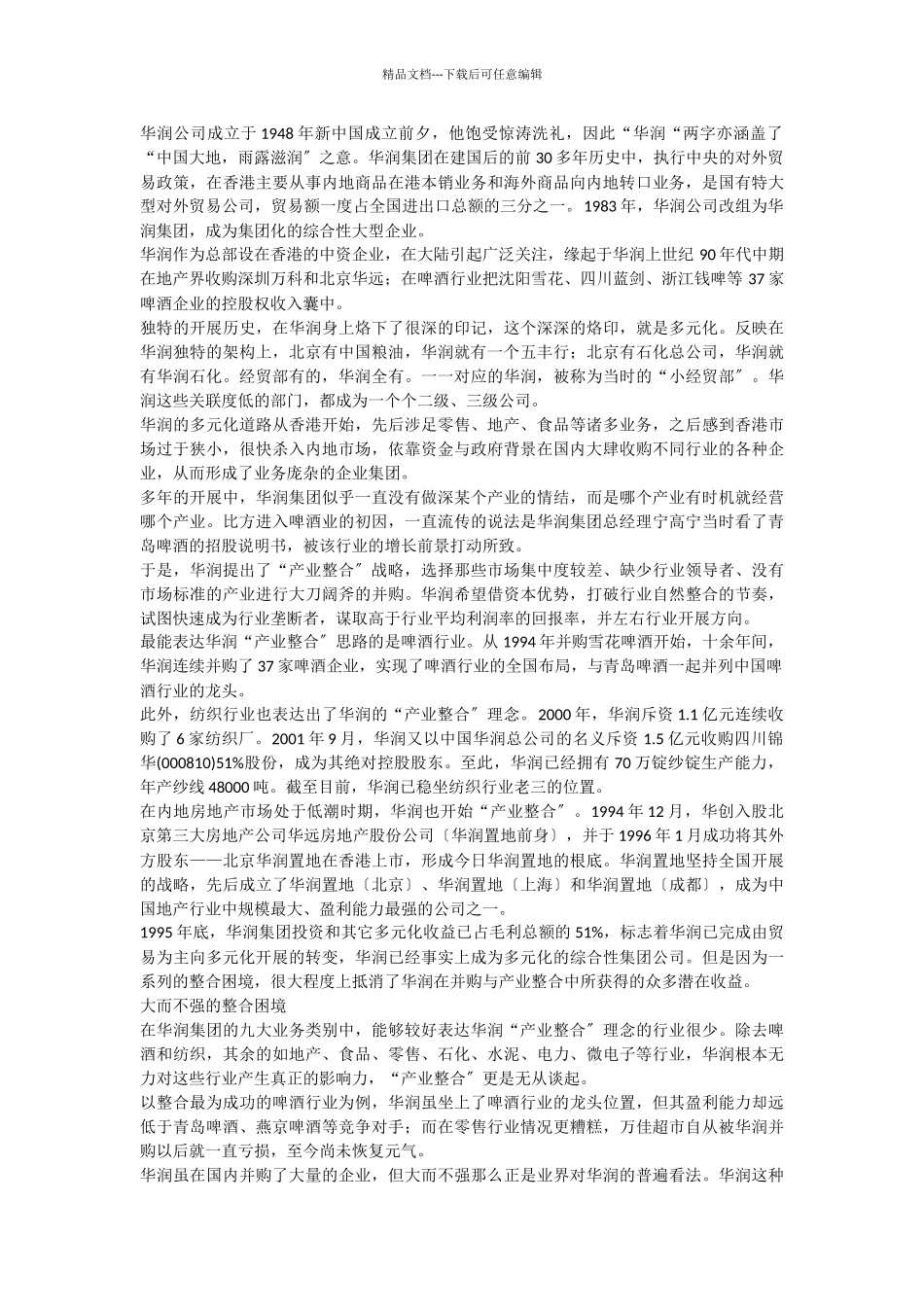 精品文档---下载后可任意编辑

华润公司成立于 1948 年新中国成立前夕，他饱受惊涛洗礼，因此“华润“两字亦涵盖了“中国大地，雨露滋润〞之意。华润集团在建国后的前 30 多年历史中，执行中央的对外贸易政策，在香港主要从事内地商品在港本销业务和海外商品向内地转口业务，是国有特大型对外贸易公司，贸易额一度占全国进出口总额的三分之一。1983 年，华润公司改组为华润集团，成为集团化的综合性大型企业。

华润作为总部设在香港的中资企业，在大陆引起广泛关注，缘起于华润上世纪 90 年代中期在地产界收购深圳万科和北京华远；在啤酒行业把沈阳雪花、四川蓝剑、浙江钱啤等 37 家啤酒企业的控股权收入囊中。

独特的开展历史，在华润身上烙下了很深的印记，这个深深的烙印，就是多元化。反映在华润独特的架构上，北京有中国粮油，华润就有一个五丰行；北京有石化总公司，华润就有华润石化。经贸部有的，华润全有。一一对应的华润，被称为当时的“小经贸部〞。华润这些关联度低的部门，都成为一个个二级、三级公司。

华润的多元化道路从香港开始，先后涉足零售、地产、食品等诸多业务，之后感到香港市场过于狭小，很快杀入内地市场，依靠资金与政府背景在国内大肆收购不同行业的各种企业，从而形成了业务庞杂的企业集团。

多年的开展中，华润集团似乎一直没有做深某个产业的情结，而是哪个产业有时机就经营哪个产业。比方进入啤酒业的初因，一直流传的说法是华润集团总经理宁高宁当时看了青岛啤酒的招股说明书，被该行业的增长前景打动所致。

于是，华润提出了“产业整合〞战略，选择那些市场集中度较差、缺少行业领导者、没有市场标准的产业进行大刀阔斧的并购。华润希望借资本优势，打破行业自然整合的节奏，试图快速成为行业垄断者，谋取高于行业平均利润率的回报率，并左右行业开展方向。

最能表达华润“产业整合〞思路的是啤酒行业。从 1994 年并购雪花啤酒开始，十余年间，华润连续并购了 37 家啤酒企业，实现了啤酒行业的全国布局，与青岛啤酒一起并列中国啤酒行业的龙头。

此外，纺织行业也表达出了华润的“产业整合〞理念。2000 年，华润斥资 1.1 亿元连续收购了 6 家纺织厂。2001 年 9 月，华润又以中国华润总公司的名义斥资 1.5 亿元收购四川锦华(000810)51%股份，成为其绝对控股股东。至此，华润已经拥有 70 万锭纱锭生产能力，年产纱线 48000 吨。截至目前，华润已稳坐纺织行业老三的位置。

在内地房地产市场处于低潮时期，华润也开始“产业整合〞。1994 年 12 月，华创入股北京第三大房地产公司华远房地产股份公司〔华润置地前身〕，并于 1996 年 1 月成功将其外方股东——北京华润置地在香港上市，形成今日华润置地的根底。华润置地坚持全国开展的战略，先后成立了华润置地〔北京〕、华润置地〔上海〕和华润置地〔成都〕，成为中国地产行业中规模最大、盈利能力最强的公司之一。

1995 年底，华润集团投资和其它多元化收益已占毛利总额的 51%，标志着华润已完成由贸易为主向多元化开展的转变，华润已经事实上成为多元化的综合性集团公司。但是因为一系列的整合困境，很大程度上抵消了华润在并购与产业整合中所获得的众多潜在收益。

大而不强的整合困境

在华润集团的九大业务类别中，能够较好表达华润“产业整合〞理念的行业很少。除去啤酒和纺织，其余的如地产、食品、零售、石化、水泥、电力、微电子等行业，华润根本无力对这些行业产生真正的影响力，“产业整合〞更是无从谈起。

以整合最为成功的啤酒行业为例，华润虽坐上了啤酒行业的龙头位置，但其盈利能力却远低于青岛啤酒、燕京啤酒等竞争对手；而在零售行业情况更糟糕，万佳超市自从被华润并购以后就一直亏损，至今尚未恢复元气。

华润虽在国内并购了大量的企业，但大而不强那么正是业界对华润的普遍看法。华润这种